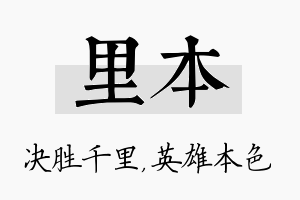 里本

决胜千里,英雄本色